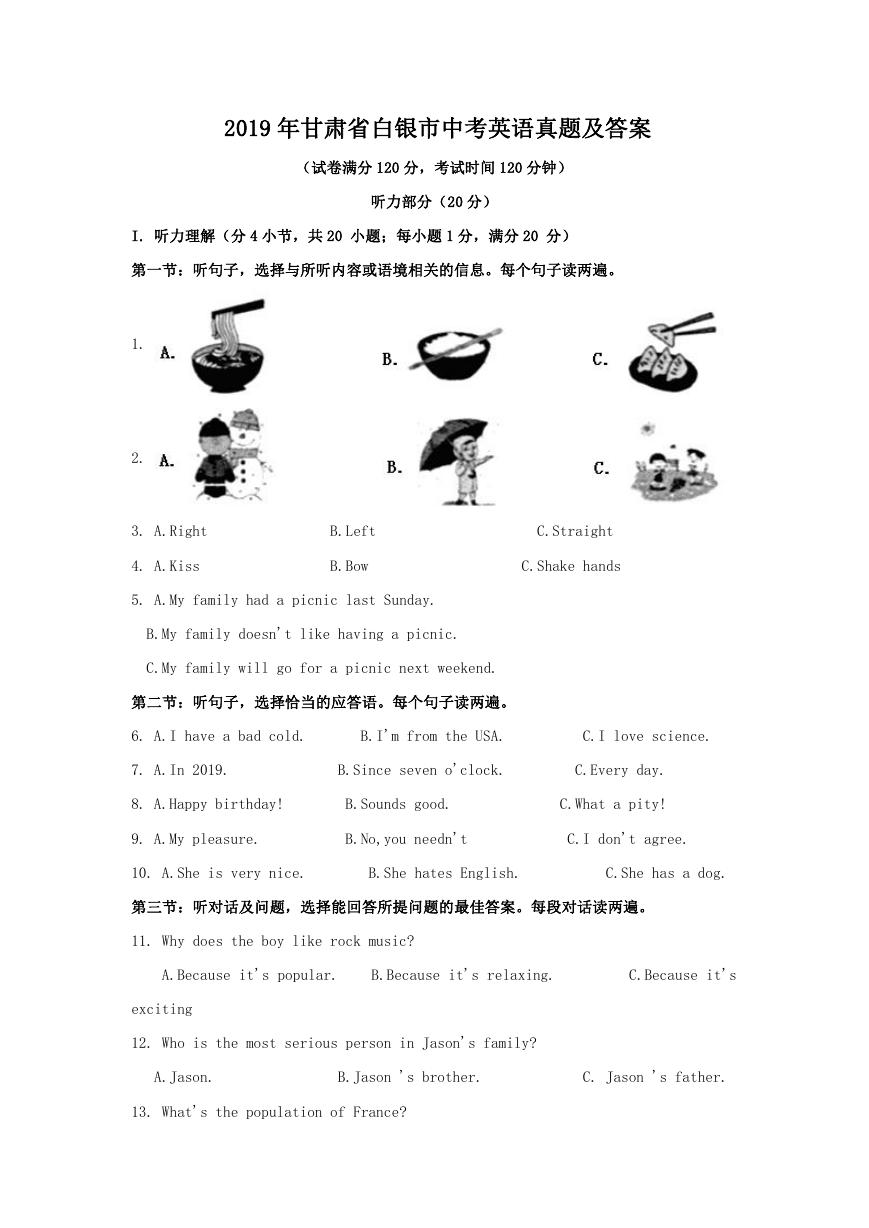 2019年甘肃省白银市中考英语真题及答案

（试卷满分120分，考试时间120分钟）

听力部分（20分）

I. 听力理解（分4小节，共20 小题；每小题1分，满分20 分）

第一节：听句子，选择与所听内容或语境相关的信息。每个句子读两遍。

1. A.　B.　C.

2. A.　B.　C.

3. A.Right　B.Left　C.Straight

4. A.Kiss　B.Bow　C.Shake hands

5. A.My family had a picnic last Sunday.
B.My family doesn't like having a picnic.
C.My family will go for a picnic next weekend.

第二节：听句子，选择恰当的应答语。每个句子读两遍。

6. A.I have a bad cold.　B.I'm from the USA.　C.I love science.

7. A.In 2019.　B.Since seven o'clock.　C.Every day.

8. A.Happy birthday!　B.Sounds good.　C.What a pity!

9. A.My pleasure.　B.No,you needn't　C.I don't agree.

10. A.She is very nice.　B.She hates English.　C.She has a dog.

第三节：听对话及问题，选择能回答所提问题的最佳答案。每段对话读两遍。

11. Why does the boy like rock music?
A.Because it's popular.　B.Because it's relaxing.　C.Because it's exciting

12. Who is the most serious person in Jason's family?
A.Jason.　B.Jason 's brother.　C. Jason 's father.

13. What's the population of France?